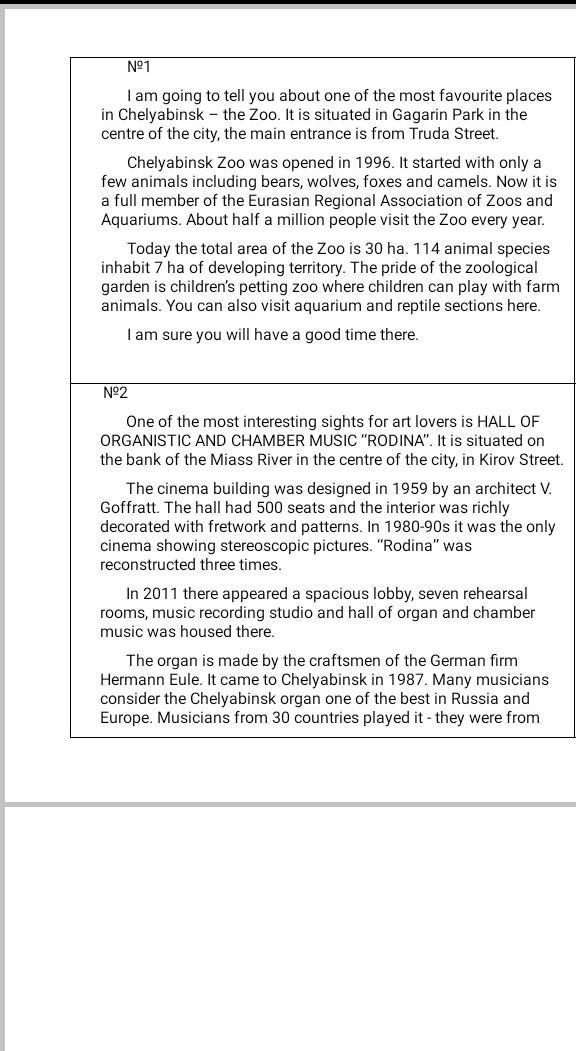 №1

I am going to tell you about one of the most favourite places in Chelyabinsk – the Zoo. It is situated in Gagarin Park in the centre of the city, the main entrance is from Truda Street.

Chelyabinsk Zoo was opened in 1996. It started with only a few animals including bears, wolves, foxes and camels. Now it is a full member of the Eurasian Regional Association of Zoos and Aquariums. About half a million people visit the Zoo every year.

Today the total area of the Zoo is 30 ha. 114 animal species inhabit 7 ha of developing territory. The pride of the zoological garden is children's petting zoo where children can play with farm animals. You can also visit aquarium and reptile sections here.

I am sure you will have a good time there.

№2

One of the most interesting sights for art lovers is HALL OF ORGANISTIC AND CHAMBER MUSIC "RODINA". It is situated on the bank of the Miass River in the centre of the city, in Kirov Street.

The cinema building was designed in 1959 by an architect V. Goffratt. The hall had 500 seats and the interior was richly decorated with fretwork and patterns. In 1980-90s it was the only cinema showing stereoscopic pictures. "Rodina" was reconstructed three times.

In 2011 there appeared a spacious lobby, seven rehearsal rooms, music recording studio and hall of organ and chamber music was housed there.

The organ is made by the craftsmen of the German firm Hermann Eule. It came to Chelyabinsk in 1987. Many musicians consider the Chelyabinsk organ one of the best in Russia and Europe. Musicians from 30 countries played it - they were from